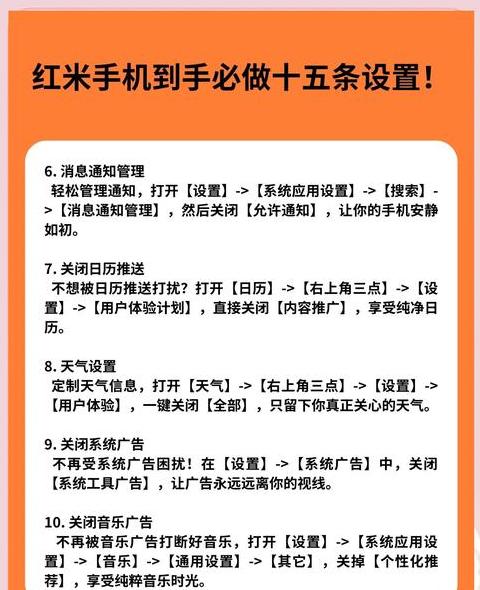 红米手机到手必做十五条设置!

6. 消息通知管理
轻松管理通知，打开【设置】->【系统应用设置】->【搜索】->【消息通知管理】，然后关闭【允许通知】，让你的手机安静如初。

7. 关闭日历推送
不想被日历推送打扰？打开【日历】->【右上角三点】->【设置】->【用户体验计划】，直接关闭【内容推广】，享受纯净日历。

8. 天气设置
定制天气信息，打开【天气】->【右上角三点】->【设置】->【用户体验】，一键关闭【全部】，只留下你真正关心的天气。

9. 关闭系统广告
不再受系统广告困扰！在【设置】->【系统广告】中，关闭【系统工具广告】，让广告永远远离你的视线。

10. 关闭音乐广告
不再被音乐广告打断好音乐，打开【设置】->【系统应用设置】->【音乐】->【通用设置】->【其它】，关掉【个性化推荐】，享受纯粹音乐时光。